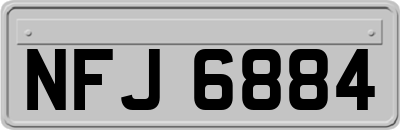 NFJ 6884